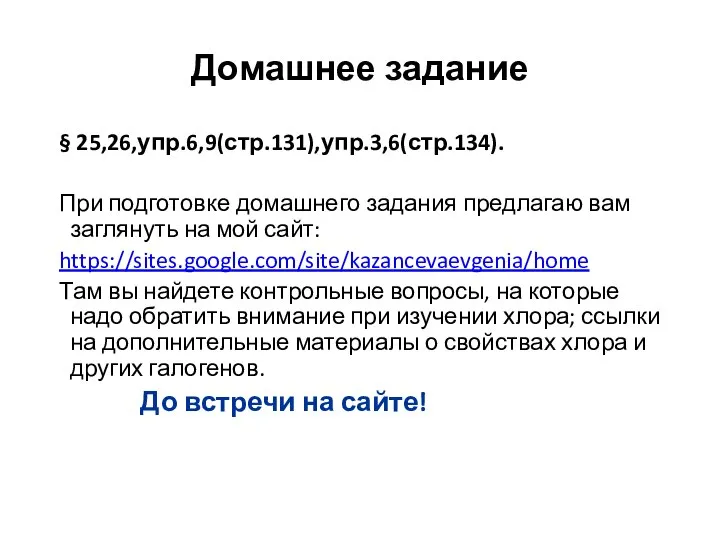 Домашнее задание

§ 25,26,упр.6,9(стр.131),упр.3,6(стр.134).

При подготовке домашнего задания предлагаю вам заглянуть на мой сайт:

https://sites.google.com/site/kazancevaevgenia/home

Там вы найдете контрольные вопросы, на которые надо обратить внимание при изучении хлора; ссылки на дополнительные материалы о свойствах хлора и других галогенов.

До встречи на сайте!